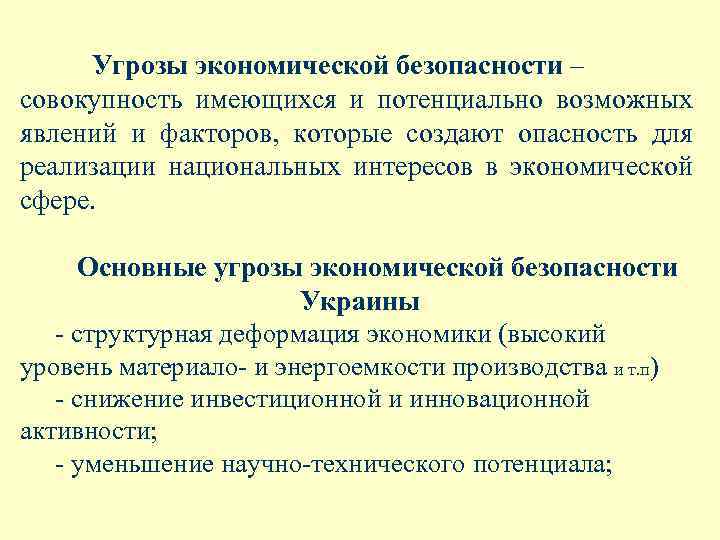 Угрозы экономической безопасности – совокупность имеющихся и потенциально возможных явлений и факторов, которые создают опасность для реализации национальных интересов в экономической сфере.

Основные угрозы экономической безопасности Украины

- структурная деформация экономики (высокий уровень материало- и энергоемкости производства и т.п)
- снижение инвестиционной и инновационной активности;
- уменьшение научно-технического потенциала;